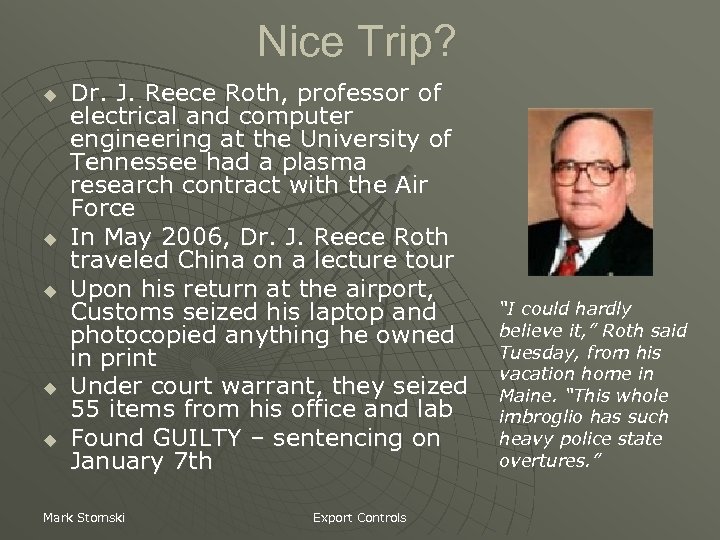 Nice Trip?

• Dr. J. Reece Roth, professor of electrical and computer engineering at the University of Tennessee had a plasma research contract with the Air Force
• In May 2006, Dr. J. Reece Roth traveled China on a lecture tour
• Upon his return at the airport, Customs seized his laptop and photocopied anything he owned in print
• Under court warrant, they seized 55 items from his office and lab
• Found GUILTY – sentencing on January 7th

"I could hardly believe it," Roth said Tuesday, from his vacation home in Maine. "This whole imbroglio has such heavy police state overtures."

Mark Stomski

Export Controls